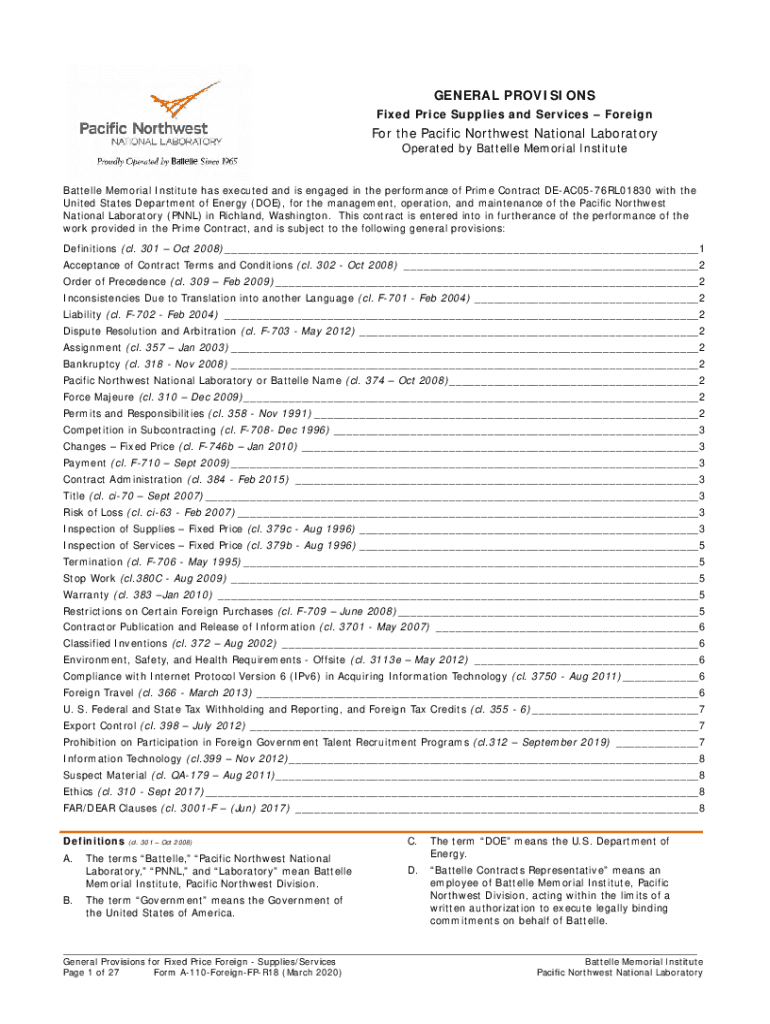 Pacific Northwest
NATIONAL LABORATORY
Proudly Operated by Battelle Since 1965

GENERAL PROVISIONS

Fixed Price Supplies and Services – Foreign

For the Pacific Northwest National Laboratory

Operated by Battelle Memorial Institute

Battelle Memorial Institute has executed and is engaged in the performance of Prime Contract DE-AC05-76RL01830 with the United States Department of Energy (DOE), for the management, operation, and maintenance of the Pacific Northwest National Laboratory (PNNL) in Richland, Washington. This contract is entered into in furtherance of the performance of the work provided in the Prime Contract, and is subject to the following general provisions:

Definitions (cl. 301 – Oct 2008) 1
Acceptance of Contract Terms and Conditions (cl. 302 - Oct 2008) 2
Order of Precedence (cl. 309 – Feb 2009) 2
Inconsistencies Due to Translation into another Language (cl. F-701 - Feb 2004) 2
Liability (cl. F-702 - Feb 2004) 2
Dispute Resolution and Arbitration (cl. F-703 - May 2012) 2
Assignment (cl. 357 – Jan 2003) 2
Bankruptcy (cl. 318 - Nov 2008) 2
Pacific Northwest National Laboratory or Battelle Name (cl. 374 – Oct 2008) 2
Force Majeure (cl. 310 – Dec 2009) 2
Permits and Responsibilities (cl. 358 - Nov 1991) 2
Competition in Subcontracting (cl. F-708- Dec 1996) 3
Changes – Fixed Price (cl. F-746b – Jan 2010) 3
Payment (cl. F-710 – Sept 2009) 3
Contract Administration (cl. 384 - Feb 2015) 3
Title (cl. ci-70 – Sept 2007) 3
Risk of Loss (cl. ci-63 - Feb 2007) 3
Inspection of Supplies – Fixed Price (cl. 379c - Aug 1996) 3
Inspection of Services – Fixed Price (cl. 379b - Aug 1996) 5
Termination (cl. F-706 - May 1995) 5
Stop Work (cl.380C - Aug 2009) 5
Warranty (cl. 383 –Jan 2010) 5
Restrictions on Certain Foreign Purchases (cl. F-709 – June 2008) 5
Contractor Publication and Release of Information (cl. 3701 - May 2007) 6
Classified Inventions (cl. 372 – Aug 2002) 6
Environment, Safety, and Health Requirements - Offsite (cl. 3113e – May 2012) 6
Compliance with Internet Protocol Version 6 (IPv6) in Acquiring Information Technology (cl. 3750 - Aug 2011) 6
Foreign Travel (cl. 366 - March 2013) 6
U. S. Federal and State Tax Withholding and Reporting, and Foreign Tax Credits (cl. 355 - 6) 7
Export Control (cl. 398 – July 2012) 7
Prohibition on Participation in Foreign Government Talent Recruitment Programs (cl.312 – September 2019) 7
Information Technology (cl.399 – Nov 2012) 8
Suspect Material (cl. QA-179 – Aug 2011) 8
Ethics (cl. 310 - Sept 2017) 8
FAR/DEAR Clauses (cl. 3001-F – (Jun) 2017) 8

Definitions (cl. 301 – Oct 2008)

A. The terms "Battelle," "Pacific Northwest National Laboratory," "PNNL," and "Laboratory" mean Battelle Memorial Institute, Pacific Northwest Division.

B. The term "Government" means the Government of the United States of America.

C. The term "DOE" means the U.S. Department of Energy.

D. "Battelle Contracts Representative" means an employee of Battelle Memorial Institute, Pacific Northwest Division, acting within the limits of a written authorization to execute legally binding commitments on behalf of Battelle.

General Provisions for Fixed Price Foreign - Supplies/Services
Page 1 of 27 Form A-110-Foreign-FP-R18 (March 2020)

Battelle Memorial Institute
Pacific Northwest National Laboratory